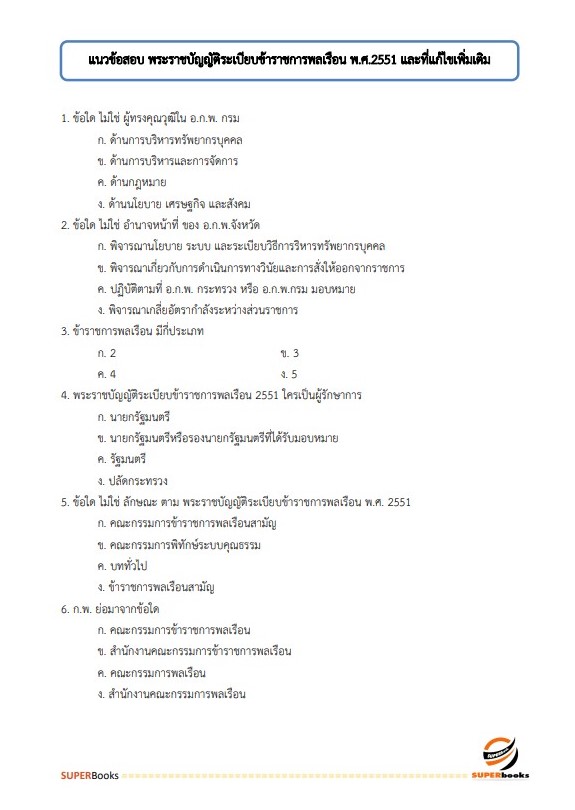 แนวข้อสอบ พระราชบัญญัติระเบียบข้าราชการพลเรือน พ.ศ.2551 และที่แก้ไขเพิ่มเติม

1. ข้อใด ไม่ใช่ ผู้ทรงคุณวุฒิใน อ.ก.พ. กรม

ก. ด้านการบริหารทรัพยากรบุคคล

ข. ด้านการบริหารและการจัดการ

ค. ด้านกฎหมาย

ง. ด้านนโยบาย เศรษฐกิจ และสังคม

2. ข้อใด ไม่ใช่ อำนาจหน้าที่ ของ อ.ก.พ.จังหวัด

ก. พิจารณานโยบาย ระบบ และระเบียบวิธีการริหารทรัพยากรบุคคล

ข. พิจารณาเกี่ยวกับการดำเนินการทางวินัยและการสั่งให้ออกจากราชการ

ค. ปฏิบัติตามที่ อ.ก.พ. กระทรวง หรือ อ.ก.พ.กรม มอบหมาย

ง. พิจารณาเกลี่ยอัตรากำลังระหว่างส่วนราชการ

3. ข้าราชการพลเรือน มีกี่ประเภท

ก. 2

ข. 3

ค. 4

ง. 5

4. พระราชบัญญัติระเบียบข้าราชการพลเรือน 2551 ใครเป็นผู้รักษาการ

ก. นายกรัฐมนตรี

ข. นายกรัฐมนตรีหรือรองนายกรัฐมนตรีที่ได้รับมอบหมาย

ค. รัฐมนตรี

ง. ปลัดกระทรวง

5. ข้อใด ไม่ใช่ ลักษณะ ตาม พระราชบัญญัติระเบียบข้าราชการพลเรือน พ.ศ. 2551

ก. คณะกรรมการข้าราชการพลเรือนสามัญ

ข. คณะกรรมการพิทักษ์ระบบคุณธรรม

ค. บททั่วไป

ง. ข้าราชการพลเรือนสามัญ

6. ก.พ. ย่อมาจากข้อใด

ก. คณะกรรมการข้าราชการพลเรือน

ข. สำนักงานคณะกรรมการข้าราชการพลเรือน

ค. คณะกรรมการพลเรือน

ง. สำนักงานคณะกรรมการพลเรือน

SUPERBooks

SUPERbooks